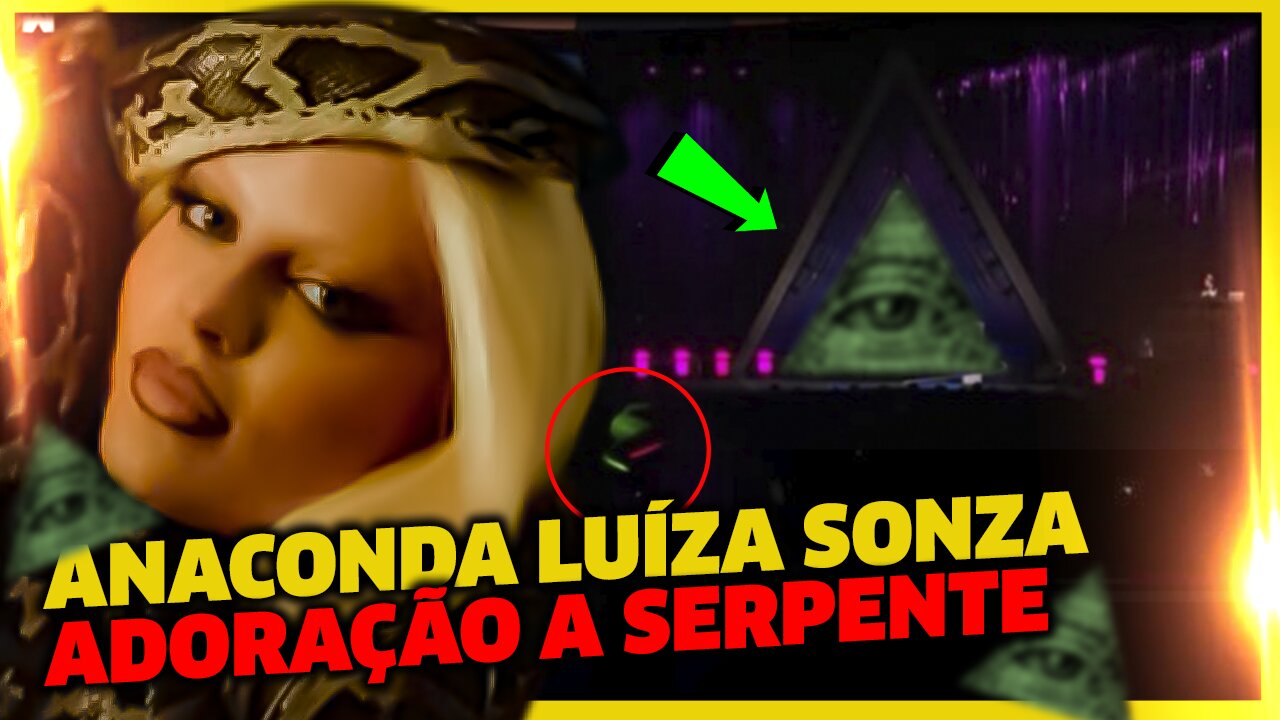 ANACONDA LUÍZA SONZA
ADORAÇÃO A SERPENTE